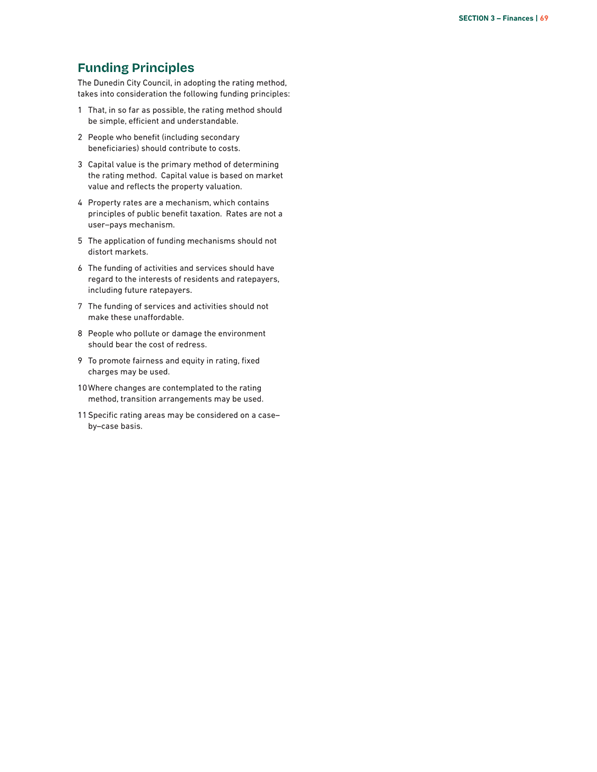 SECTION 3 – Finances | 69

Funding Principles

The Dunedin City Council, in adopting the rating method, takes into consideration the following funding principles:

1 That, in so far as possible, the rating method should be simple, efficient and understandable.

2 People who benefit (including secondary beneficiaries) should contribute to costs.

3 Capital value is the primary method of determining the rating method. Capital value is based on market value and reflects the property valuation.

4 Property rates are a mechanism, which contains principles of public benefit taxation. Rates are not a user–pays mechanism.

5 The application of funding mechanisms should not distort markets.

6 The funding of activities and services should have regard to the interests of residents and ratepayers, including future ratepayers.

7 The funding of services and activities should not make these unaffordable.

8 People who pollute or damage the environment should bear the cost of redress.

9 To promote fairness and equity in rating, fixed charges may be used.

10 Where changes are contemplated to the rating method, transition arrangements may be used.

11 Specific rating areas may be considered on a case–by–case basis.